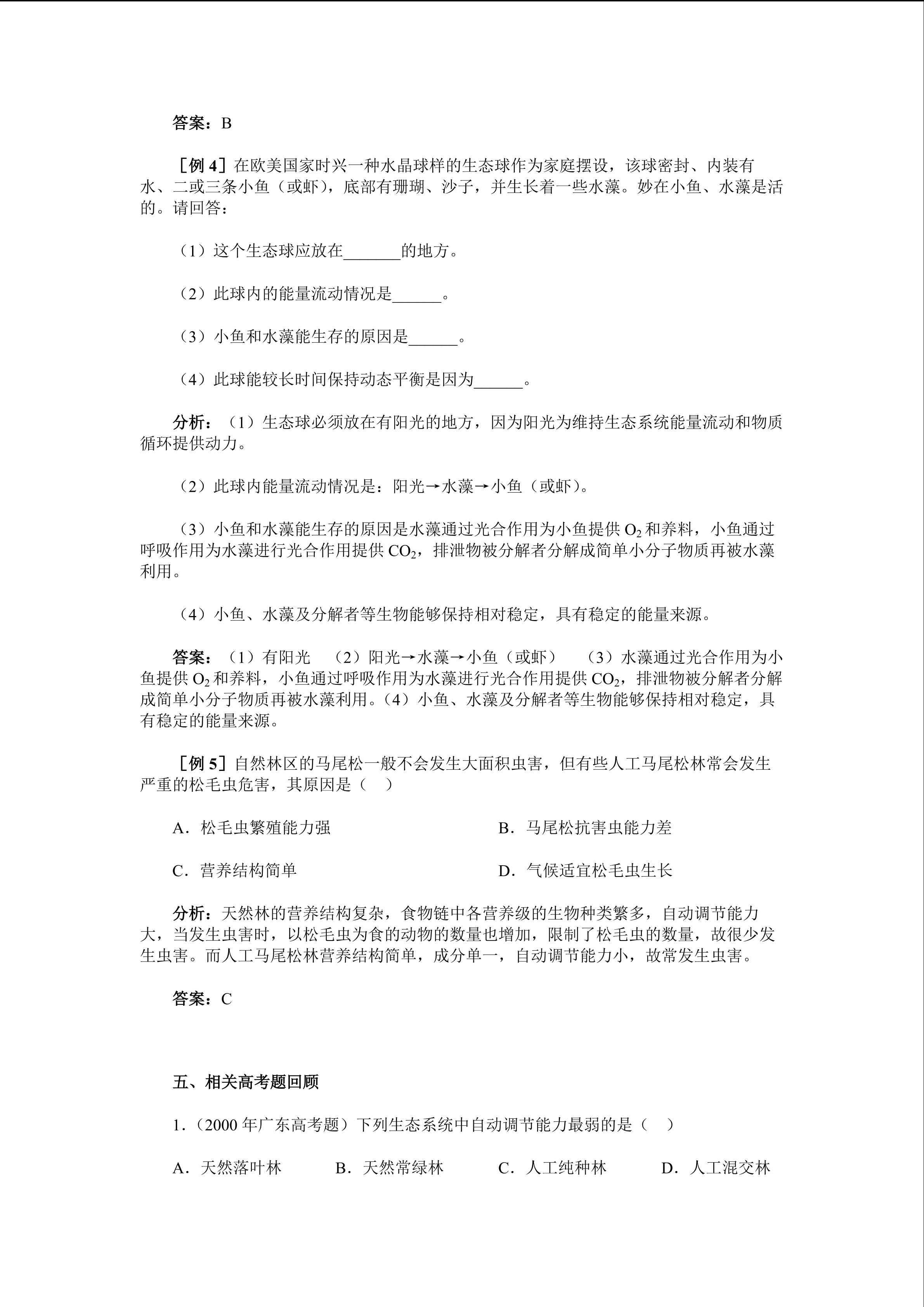 答案：B

［例 4］在欧美国家时兴一种水晶球样的生态球作为家庭摆设，该球密封、内装有水、二或三条小鱼（或虾），底部有珊瑚、沙子，并生长着一些水藻。妙在小鱼、水藻是活的。请回答：

（1）这个生态球应放在_______的地方。

（2）此球内的能量流动情况是______。

（3）小鱼和水藻能生存的原因是______。

（4）此球能较长时间保持动态平衡是因为______。

分析：（1）生态球必须放在有阳光的地方，因为阳光为维持生态系统能量流动和物质循环提供动力。

（2）此球内能量流动情况是：阳光→水藻→小鱼（或虾）。

（3）小鱼和水藻能生存的原因是水藻通过光合作用为小鱼提供 $O_2$ 和养料，小鱼通过呼吸作用为水藻进行光合作用提供 $CO_2$，排泄物被分解者分解成简单小分子物质再被水藻利用。

（4）小鱼、水藻及分解者等生物能够保持相对稳定，具有稳定的能量来源。

答案：（1）有阳光 （2）阳光→水藻→小鱼（或虾） （3）水藻通过光合作用为小鱼提供 $O_2$ 和养料，小鱼通过呼吸作用为水藻进行光合作用提供 $CO_2$，排泄物被分解者分解成简单小分子物质再被水藻利用。（4）小鱼、水藻及分解者等生物能够保持相对稳定，具有稳定的能量来源。

［例 5］自然林区的马尾松一般不会发生大面积虫害，但有些人工马尾松林常会发生严重的松毛虫危害，其原因是（ ）

A．松毛虫繁殖能力强

B．马尾松抗害虫能力差

C．营养结构简单

D．气候适宜松毛虫生长

分析：天然林的营养结构复杂，食物链中各营养级的生物种类繁多，自动调节能力大，当发生虫害时，以松毛虫为食的动物的数量也增加，限制了松毛虫的数量，故很少发生虫害。而人工马尾松林营养结构简单，成分单一，自动调节能力小，故常发生虫害。

答案：C

五、相关高考题回顾

1．（2000 年广东高考题）下列生态系统中自动调节能力最弱的是（ ）

A．天然落叶林 B．天然常绿林 C．人工纯种林 D．人工混交林